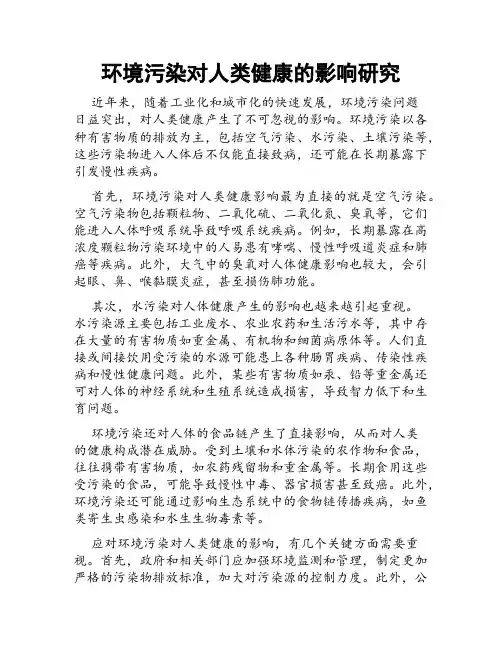 环境污染对人类健康的影响研究

近年来，随着工业化和城市化的快速发展，环境污染问题日益突出，对人类健康产生了不可忽视的影响。环境污染以各种有害物质的排放为主，包括空气污染、水污染、土壤污染等，这些污染物进入人体后不仅能直接致病，还可能在长期暴露下引发慢性疾病。

首先，环境污染对人类健康影响最为直接的就是空气污染。空气污染物包括颗粒物、二氧化硫、二氧化氮、臭氧等，它们能进入人体呼吸系统导致呼吸系统疾病。例如，长期暴露在高浓度颗粒物污染环境中的人易患有哮喘、慢性呼吸道炎症和肺癌等疾病。此外，大气中的臭氧对人体健康影响也较大，会引起眼、鼻、喉黏膜炎症，甚至损伤肺功能。

其次，水污染对人体健康产生的影响也越来越引起重视。水污染源主要包括工业废水、农业农药和生活污水等，其中存在大量的有害物质如重金属、有机物和细菌病原体等。人们直接或间接饮用受污染的水源可能患上各种肠胃疾病、传染性疾病和慢性健康问题。此外，某些有害物质如汞、铅等重金属还可对人体的神经系统和生殖系统造成损害，导致智力低下和生育问题。

环境污染还对人体的食品链产生了直接影响，从而对人类的健康构成潜在威胁。受到土壤和水体污染的农作物和食品，往往携带有害物质，如农药残留物和重金属等。长期食用这些受污染的食品，可能导致慢性中毒、器官损害甚至致癌。此外，环境污染还可能通过影响生态系统中的食物链传播疾病，如鱼类寄生虫感染和水生生物毒素等。

应对环境污染对人类健康的影响，有几个关键方面需要重视。首先，政府和相关部门应加强环境监测和管理，制定更加严格的污染物排放标准，加大对污染源的控制力度。此外，公